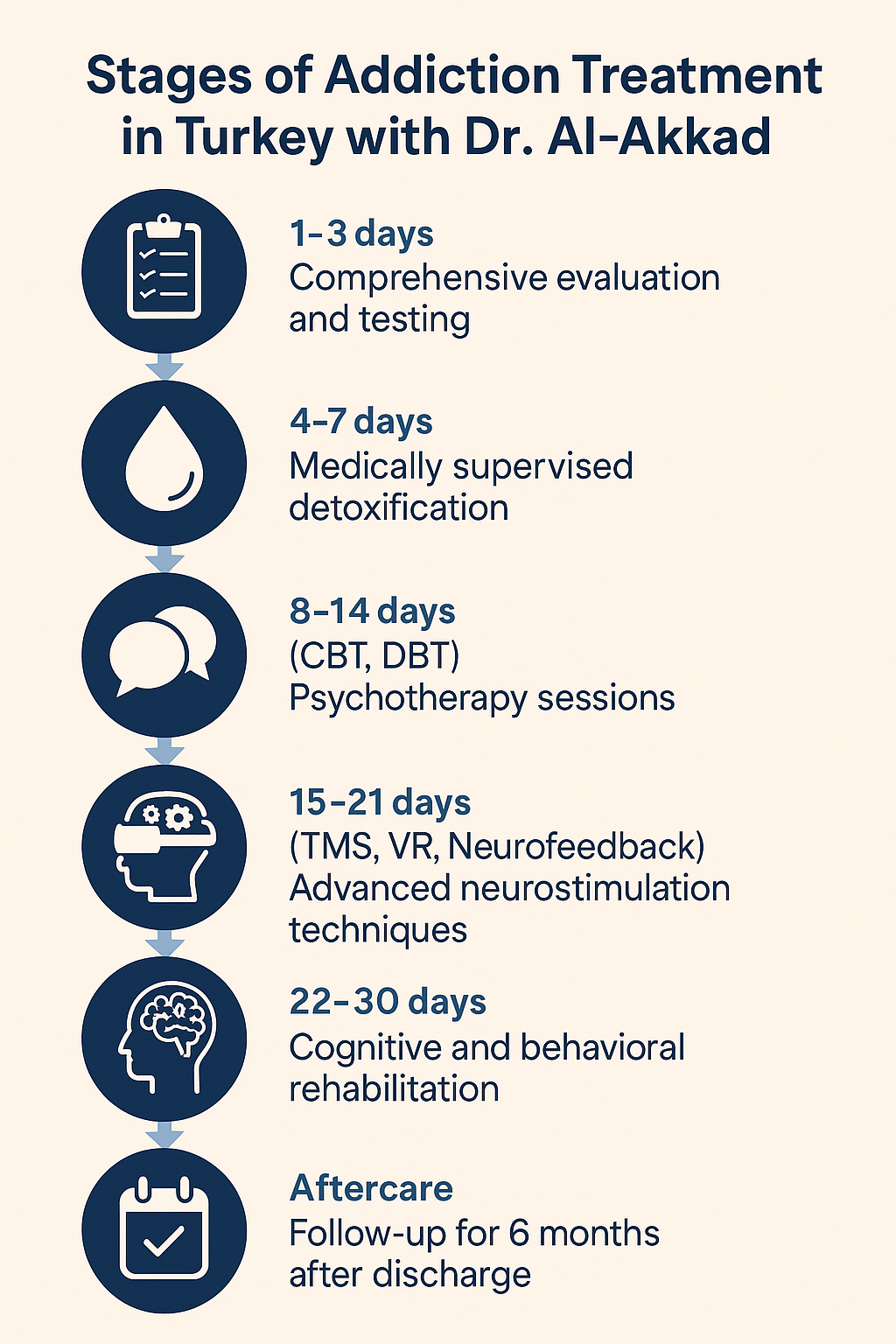 Stages of Addiction Treatment in Turkey with Dr. Al-Akkad

1–3 days
Comprehensive evaluation and testing

4–7 days
Medically supervised detoxification

8–14 days
(CBT, DBT)
Psychotherapy sessions

15–21 days
(TMS, VR, Neurofeedback)
Advanced neurostimulation techniques

22–30 days
Cognitive and behavioral rehabilitation

Aftercare
Follow-up for 6 months after discharge